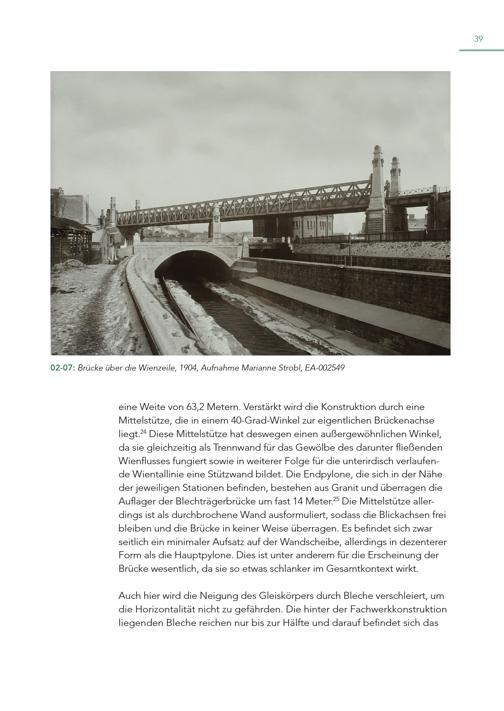 39

02-07: Brücke über die Wienzeile, 1904, Aufnahme Marianne Strobl, EA-002549

eine Weite von 63,2 Metern. Verstärkt wird die Konstruktion durch eine Mittelstütze, die in einem 40-Grad-Winkel zur eigentlichen Brückenachse liegt.$^{24}$ Diese Mittelstütze hat deswegen einen außergewöhnlichen Winkel, da sie gleichzeitig als Trennwand für das Gewölbe des darunter fließenden Wienflusses fungiert sowie in weiterer Folge für die unterirdisch verlaufende Wientallinie eine Stützwand bildet. Die Endpylone, die sich in der Nähe der jeweiligen Stationen befinden, bestehen aus Granit und überragen die Auflager der Blechträgerbrücke um fast 14 Meter.$^{25}$ Die Mittelstütze allerdings ist als durchbrochene Wand ausformuliert, sodass die Blickachsen frei bleiben und die Brücke in keiner Weise überragen. Es befindet sich zwar seitlich ein minimaler Aufsatz auf der Wandscheibe, allerdings in dezenterer Form als die Hauptpylone. Dies ist unter anderem für die Erscheinung der Brücke wesentlich, da sie so etwas schlanker im Gesamtkontext wirkt.

Auch hier wird die Neigung des Gleiskörpers durch Bleche verschleiert, um die Horizontalität nicht zu gefährden. Die hinter der Fachwerkkonstruktion liegenden Bleche reichen nur bis zur Hälfte und darauf befindet sich das